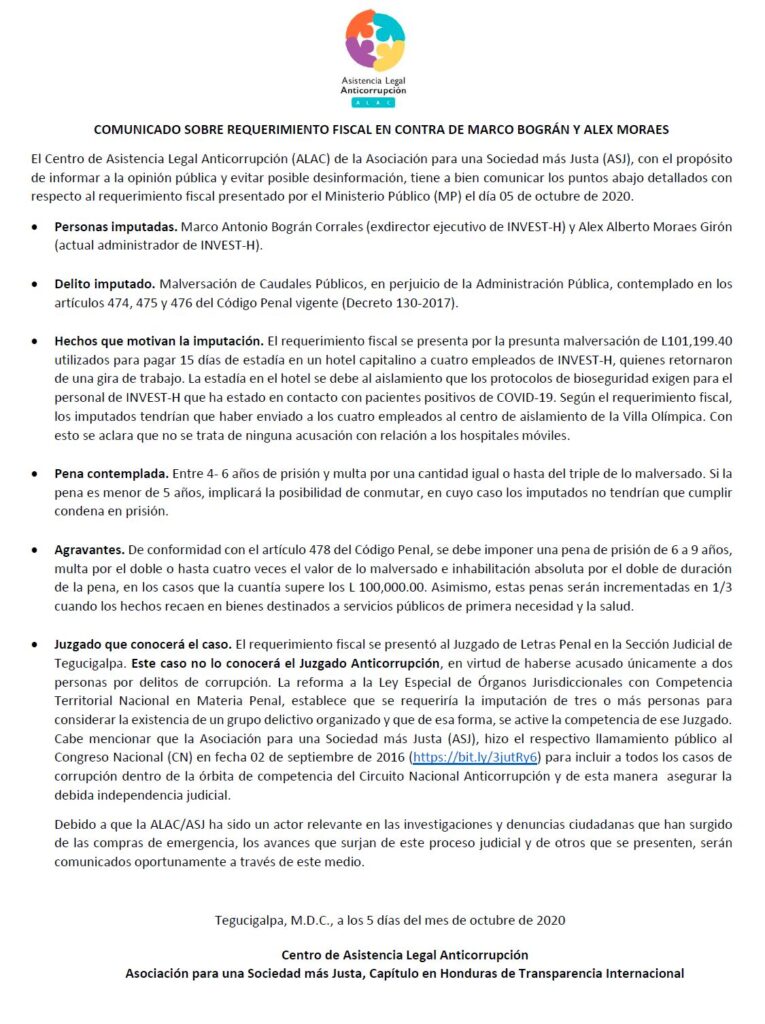 Asistencia Legal Anticorrupción
ALAC

COMUNICADO SOBRE REQUERIMIENTO FISCAL EN CONTRA DE MARCO BOGRÁN Y ALEX MORAES

El Centro de Asistencia Legal Anticorrupción (ALAC) de la Asociación para una Sociedad más Justa (ASJ), con el propósito de informar a la opinión pública y evitar posible desinformación, tiene a bien comunicar los puntos abajo detallados con respecto al requerimiento fiscal presentado por el Ministerio Público (MP) el día 05 de octubre de 2020.

• Personas imputadas. Marco Antonio Bográn Corrales (exdirector ejecutivo de INVEST-H) y Alex Alberto Moraes Girón (actual administrador de INVEST-H).

• Delito imputado. Malversación de Caudales Públicos, en perjuicio de la Administración Pública, contemplado en los artículos 474, 475 y 476 del Código Penal vigente (Decreto 130-2017).

• Hechos que motivan la imputación. El requerimiento fiscal se presenta por la presunta malversación de L101,199.40 utilizados para pagar 15 días de estadía en un hotel capitalino a cuatro empleados de INVEST-H, quienes retornaron de una gira de trabajo. La estadía en el hotel se debe al aislamiento que los protocolos de bioseguridad exigen para el personal de INVEST-H que ha estado en contacto con pacientes positivos de COVID-19. Según el requerimiento fiscal, los imputados tendrían que haber enviado a los cuatro empleados al centro de aislamiento de la Villa Olímpica. Con esto se aclara que no se trata de ninguna acusación con relación a los hospitales móviles.

• Pena contemplada. Entre 4- 6 años de prisión y multa por una cantidad igual o hasta del triple de lo malversado. Si la pena es menor de 5 años, implicará la posibilidad de conmutar, en cuyo caso los imputados no tendrían que cumplir condena en prisión.

• Agravantes. De conformidad con el artículo 478 del Código Penal, se debe imponer una pena de prisión de 6 a 9 años, multa por el doble o hasta cuatro veces el valor de lo malversado e inhabilitación absoluta por el doble de duración de la pena, en los casos que la cuantía supere los L 100,000.00. Asimismo, estas penas serán incrementadas en 1/3 cuando los hechos recaen en bienes destinados a servicios públicos de primera necesidad y la salud.

• Juzgado que conocerá el caso. El requerimiento fiscal se presentó al Juzgado de Letras Penal en la Sección Judicial de Tegucigalpa. Este caso no lo conocerá el Juzgado Anticorrupción, en virtud de haberse acusado únicamente a dos personas por delitos de corrupción. La reforma a la Ley Especial de Órganos Jurisdiccionales con Competencia Territorial Nacional en Materia Penal, establece que se requeriría la imputación de tres o más personas para considerar la existencia de un grupo delictivo organizado y que de esa forma, se active la competencia de ese Juzgado. Cabe mencionar que la Asociación para una Sociedad más Justa (ASJ), hizo el respectivo llamamiento público al Congreso Nacional (CN) en fecha 02 de septiembre de 2016 (https://bit.ly/3jutRy6) para incluir a todos los casos de corrupción dentro de la órbita de competencia del Circuito Nacional Anticorrupción y de esta manera asegurar la debida independencia judicial.

Debido a que la ALAC/ASJ ha sido un actor relevante en las investigaciones y denuncias ciudadanas que han surgido de las compras de emergencia, los avances que surjan de este proceso judicial y de otros que se presenten, serán comunicados oportunamente a través de este medio.

Tegucigalpa, M.D.C., a los 5 días del mes de octubre de 2020

Centro de Asistencia Legal Anticorrupción
Asociación para una Sociedad más Justa, Capítulo en Honduras de Transparencia Internacional